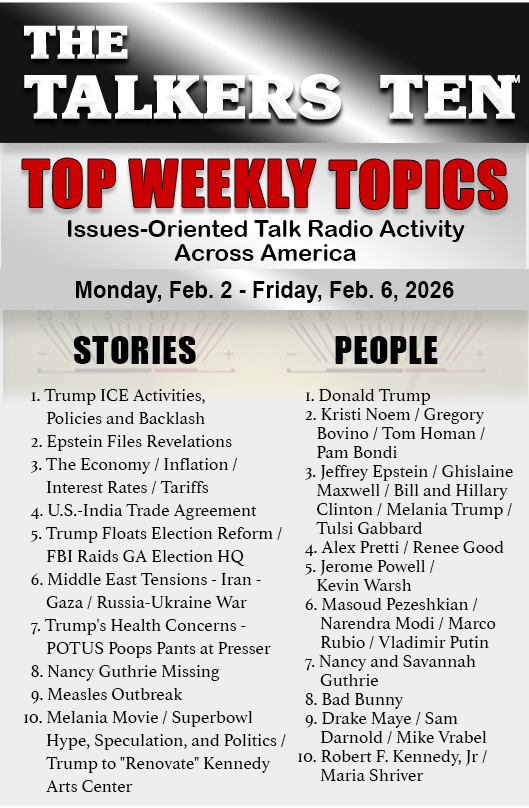 THE TALKERS TEN™

TOP WEEKLY TOPICS

Issues-Oriented Talk Radio Activity Across America

Monday, Feb. 2 - Friday, Feb. 6, 2026

STORIES

1. Trump ICE Activities, Policies and Backlash
2. Epstein Files Revelations
3. The Economy / Inflation / Interest Rates / Tariffs
4. U.S.-India Trade Agreement
5. Trump Floats Election Reform / FBI Raids GA Election HQ
6. Middle East Tensions - Iran - Gaza / Russia-Ukraine War
7. Trump's Health Concerns - POTUS Poops Pants at Presser
8. Nancy Guthrie Missing
9. Measles Outbreak
10. Melania Movie / Superbowl Hype, Speculation, and Politics / Trump to "Renovate" Kennedy Arts Center

PEOPLE

1. Donald Trump
2. Kristi Noem / Gregory Bovino / Tom Homan / Pam Bondi
3. Jeffrey Epstein / Ghislaine Maxwell / Bill and Hillary Clinton / Melania Trump / Tulsi Gabbard
4. Alex Pretti / Renee Good
5. Jerome Powell / Kevin Warsh
6. Masoud Pezeshkian / Narendra Modi / Marco Rubio / Vladimir Putin
7. Nancy and Savannah Guthrie
8. Bad Bunny
9. Drake Maye / Sam Darnold / Mike Vrabel
10. Robert F. Kennedy, Jr / Maria Shriver